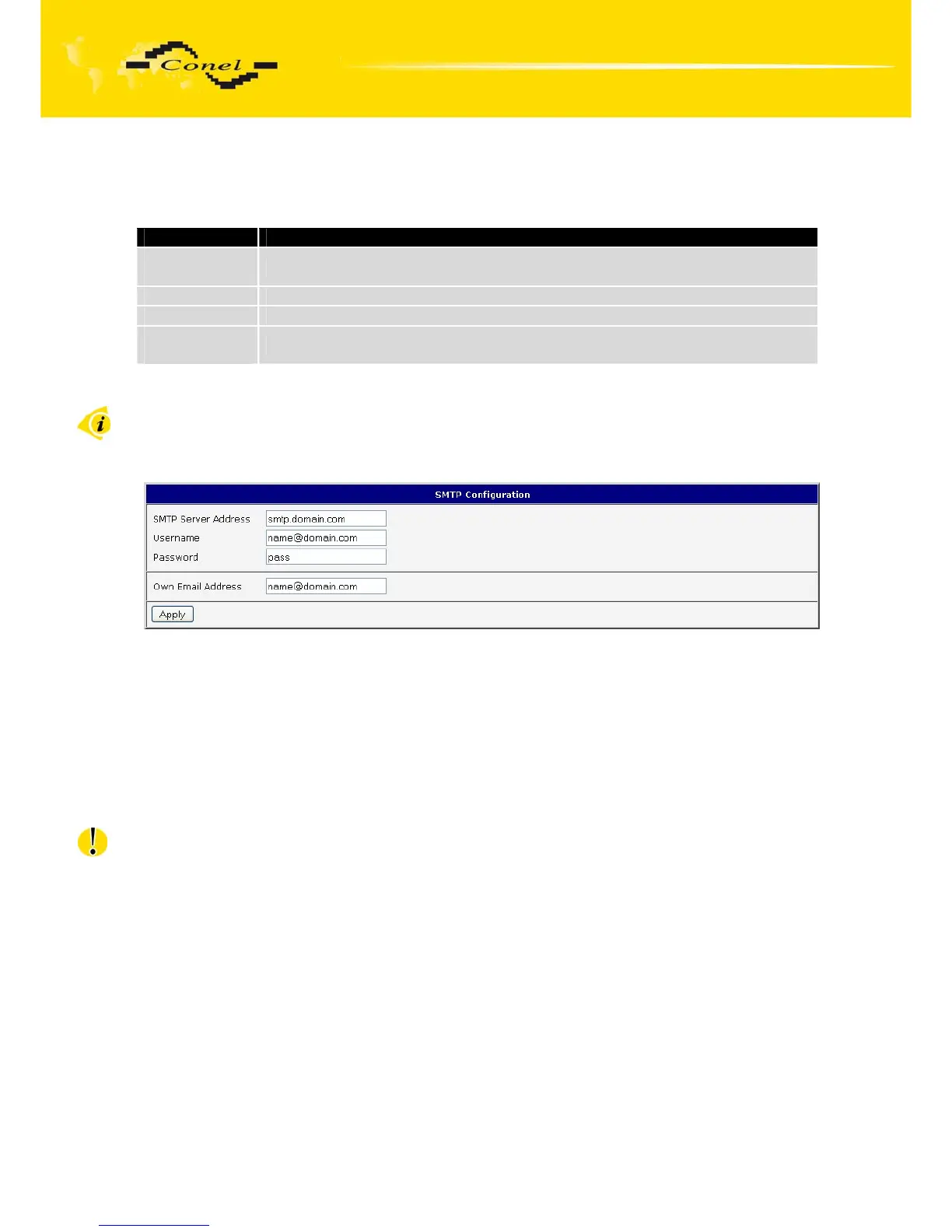 Conel

SMTP Configuration

SMTP Server Address smtp.domain.com

Username name@domain.com

Password pass

Own Email Address name@domain.com

Apply